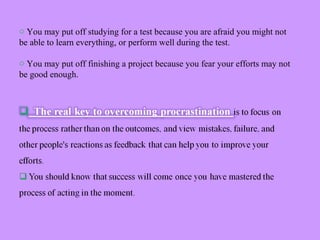 ○ You may put off studying for a test because you are afraid you might not be able to learn everything, or perform well during the test.

○ You may put off finishing a project because you fear your efforts may not be good enough.

❑ The real key to overcoming procrastination is to focus on the process rather than on the outcomes, and view mistakes, failure, and other people's reactions as feedback that can help you to improve your efforts.

❑ You should know that success will come once you have mastered the process of acting in the moment.